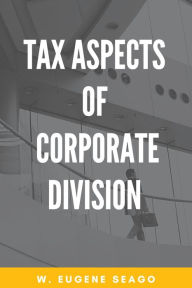 TAX ASPECTS OF CORPORATE DIVISION

W. EUGENE SEAGO